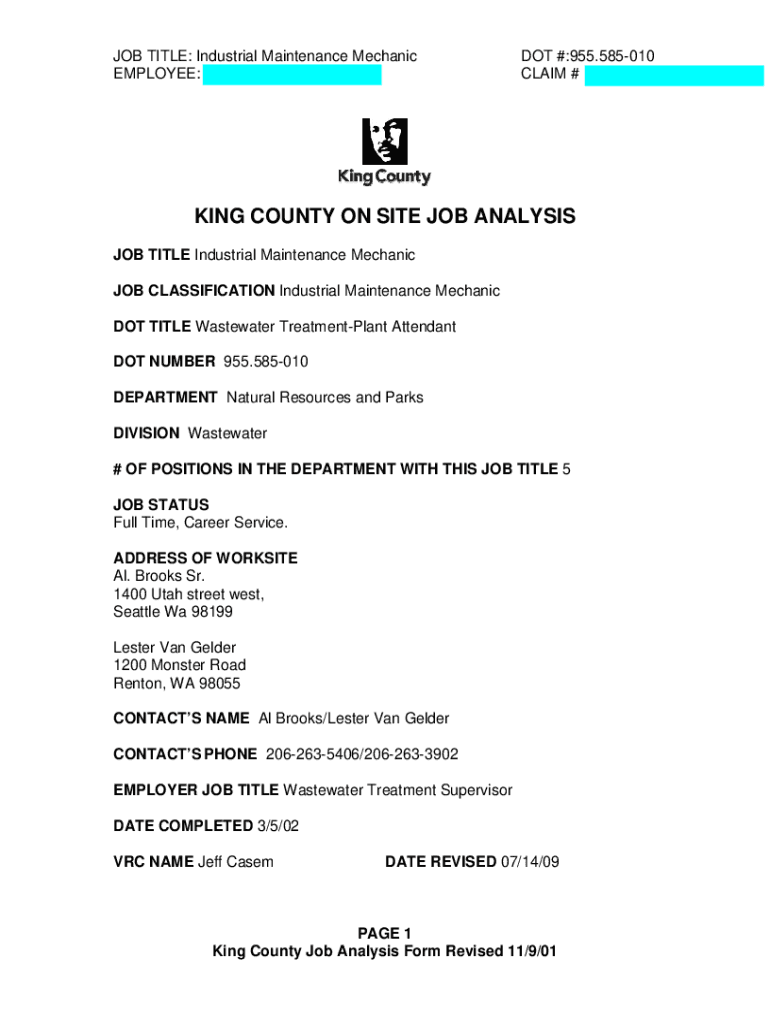 JOB TITLE: Industrial Maintenance Mechanic
EMPLOYEE:

DOT #:955.585-010
CLAIM #

King County

KING COUNTY ON SITE JOB ANALYSIS

JOB TITLE Industrial Maintenance Mechanic

JOB CLASSIFICATION Industrial Maintenance Mechanic

DOT TITLE Wastewater Treatment-Plant Attendant

DOT NUMBER 955.585-010

DEPARTMENT Natural Resources and Parks

DIVISION Wastewater

# OF POSITIONS IN THE DEPARTMENT WITH THIS JOB TITLE 5

JOB STATUS
Full Time, Career Service.

ADDRESS OF WORKSITE
Al. Brooks Sr.
1400 Utah street west,
Seattle Wa 98199

Lester Van Gelder
1200 Monster Road
Renton, WA 98055

CONTACT'S NAME Al Brooks/Lester Van Gelder

CONTACT'S PHONE 206-263-5406/206-263-3902

EMPLOYER JOB TITLE Wastewater Treatment Supervisor

DATE COMPLETED 3/5/02

VRC NAME Jeff Casem

DATE REVISED 07/14/09

PAGE 1
King County Job Analysis Form Revised 11/9/01